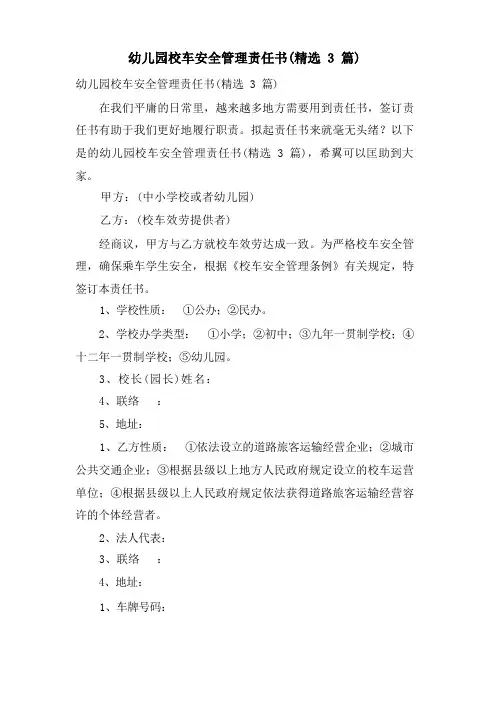 幼儿园校车安全管理责任书(精选 3 篇)

幼儿园校车安全管理责任书(精选 3 篇)

在我们平庸的日常里，越来越多地方需要用到责任书，签订责任书有助于我们更好地履行职责。拟起责任书来就毫无头绪？以下是的幼儿园校车安全管理责任书(精选 3 篇)，希翼可以匡助到大家。

甲方：(中小学校或者幼儿园)

乙方：(校车效劳提供者)

经商议，甲方与乙方就校车效劳达成一致。为严格校车安全管理，确保乘车学生安全，根据《校车安全管理条例》有关规定，特签订本责任书。

1、学校性质： ①公办；②民办。

2、学校办学类型： ①小学；②初中；③九年一贯制学校；④十二年一贯制学校；⑤幼儿园。

3、校长(园长)姓名：

4、联络 ：

5、地址：

1、乙方性质： ①依法设立的道路旅客运输经营企业；②城市公共交通企业；③根据县级以上地方人民政府规定设立的校车运营单位；④根据县级以上人民政府规定依法获得道路旅客运输经营容许的个体经营者。

2、法人代表：

3、联络 ：

4、地址：

1、车牌号码：